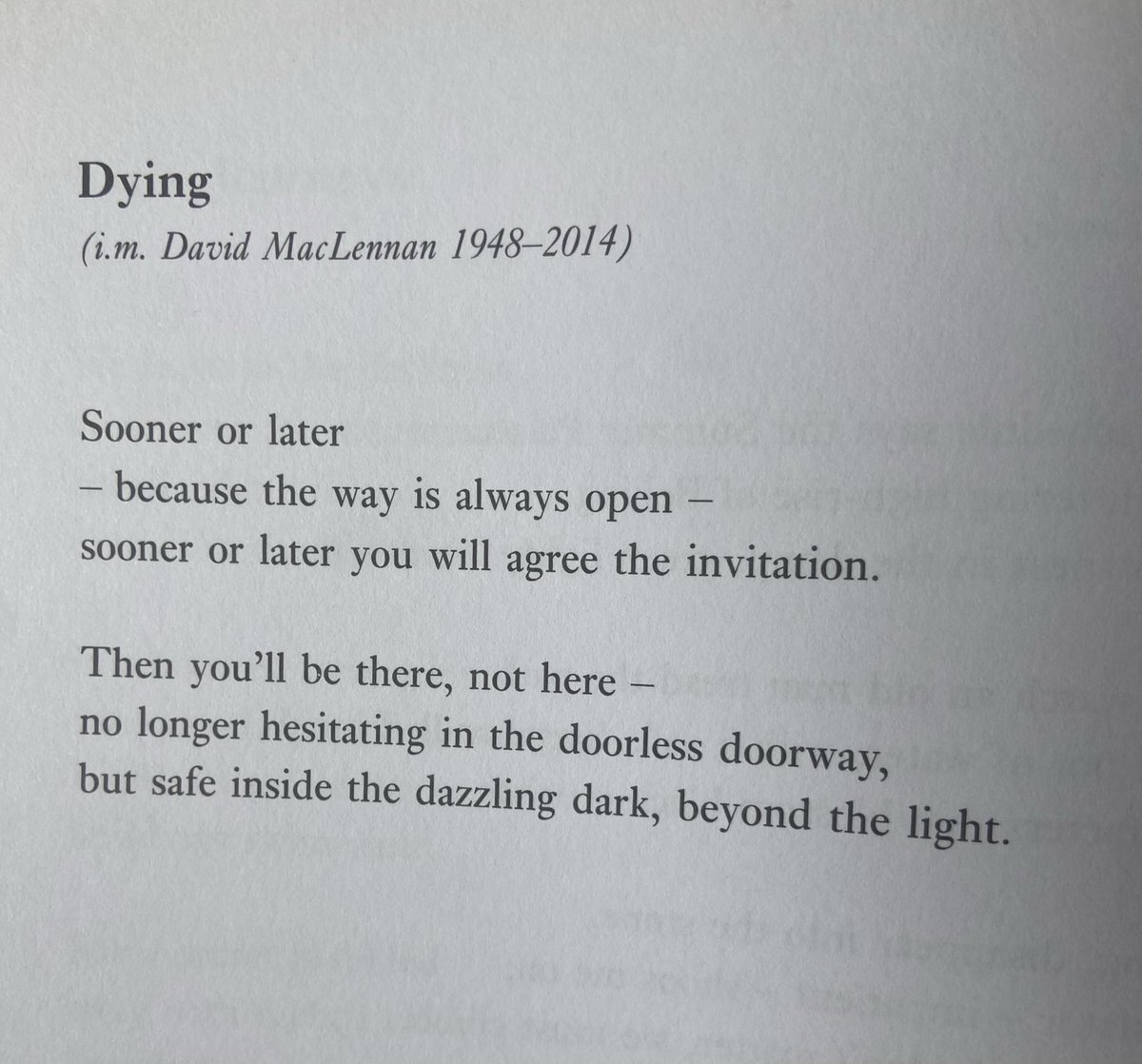 Dying
(i.m. David MacLennan 1948–2014)

Sooner or later
– because the way is always open –
sooner or later you will agree the invitation.

Then you'll be there, not here –
no longer hesitating in the doorless doorway,
but safe inside the dazzling dark, beyond the light.